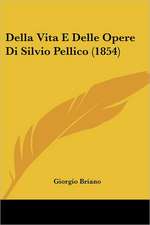 Della Vita E Delle Opere Di Silvio Pellico (1854)

Giorgio Briano